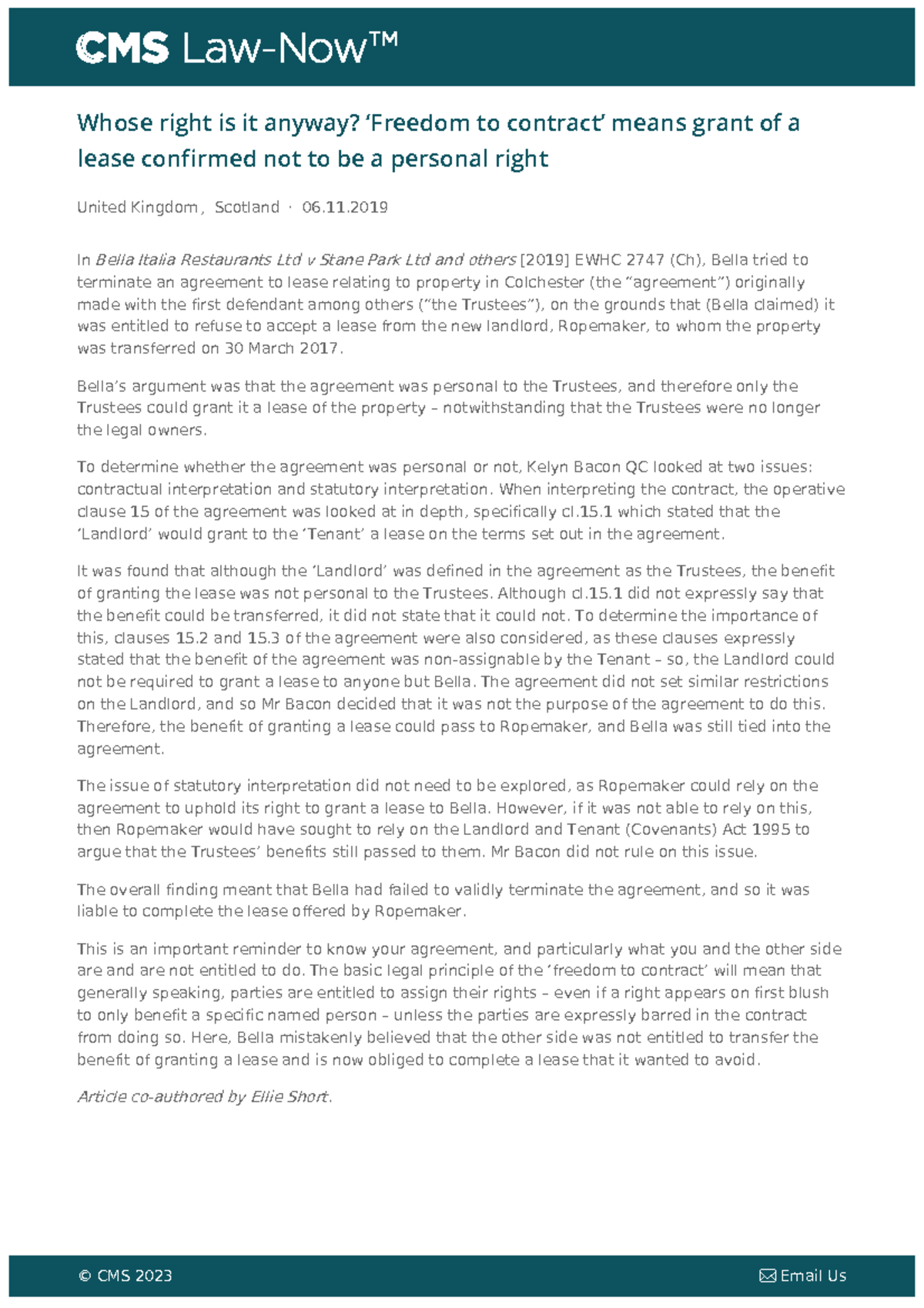 CMS Law-Now™

Whose right is it anyway? 'Freedom to contract' means grant of a lease confirmed not to be a personal right

United Kingdom, Scotland · 06.11.2019

In Bella Italia Restaurants Ltd v Stane Park Ltd and others [2019] EWHC 2747 (Ch), Bella tried to terminate an agreement to lease relating to property in Colchester (the "agreement") originally made with the first defendant among others ("the Trustees"), on the grounds that (Bella claimed) it was entitled to refuse to accept a lease from the new landlord, Ropemaker, to whom the property was transferred on 30 March 2017.

Bella's argument was that the agreement was personal to the Trustees, and therefore only the Trustees could grant it a lease of the property – notwithstanding that the Trustees were no longer the legal owners.

To determine whether the agreement was personal or not, Kelyn Bacon QC looked at two issues: contractual interpretation and statutory interpretation. When interpreting the contract, the operative clause 15 of the agreement was looked at in depth, specifically cl.15.1 which stated that the 'Landlord' would grant to the 'Tenant' a lease on the terms set out in the agreement.

It was found that although the 'Landlord' was defined in the agreement as the Trustees, the benefit of granting the lease was not personal to the Trustees. Although cl.15.1 did not expressly say that the benefit could be transferred, it did not state that it could not. To determine the importance of this, clauses 15.2 and 15.3 of the agreement were also considered, as these clauses expressly stated that the benefit of the agreement was non-assignable by the Tenant – so, the Landlord could not be required to grant a lease to anyone but Bella. The agreement did not set similar restrictions on the Landlord, and so Mr Bacon decided that it was not the purpose of the agreement to do this. Therefore, the benefit of granting a lease could pass to Ropemaker, and Bella was still tied into the agreement.

The issue of statutory interpretation did not need to be explored, as Ropemaker could rely on the agreement to uphold its right to grant a lease to Bella. However, if it was not able to rely on this, then Ropemaker would have sought to rely on the Landlord and Tenant (Covenants) Act 1995 to argue that the Trustees' benefits still passed to them. Mr Bacon did not rule on this issue.

The overall finding meant that Bella had failed to validly terminate the agreement, and so it was liable to complete the lease offered by Ropemaker.

This is an important reminder to know your agreement, and particularly what you and the other side are and are not entitled to do. The basic legal principle of the 'freedom to contract' will mean that generally speaking, parties are entitled to assign their rights – even if a right appears on first blush to only benefit a specific named person – unless the parties are expressly barred in the contract from doing so. Here, Bella mistakenly believed that the other side was not entitled to transfer the benefit of granting a lease and is now obliged to complete a lease that it wanted to avoid.

Article co-authored by Ellie Short.

© CMS 2023

Email Us